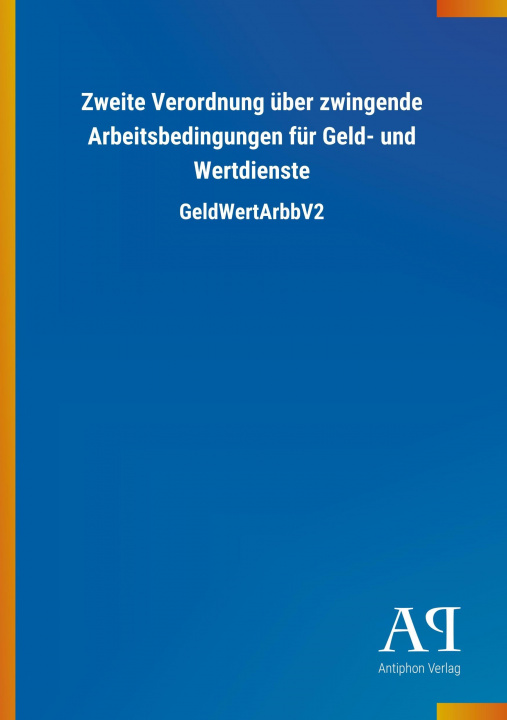 Zweite Verordnung über zwingende Arbeitsbedingungen für Geld- und Wertdienste

GeldWertArbbV2

AP

Antiphon Verlag